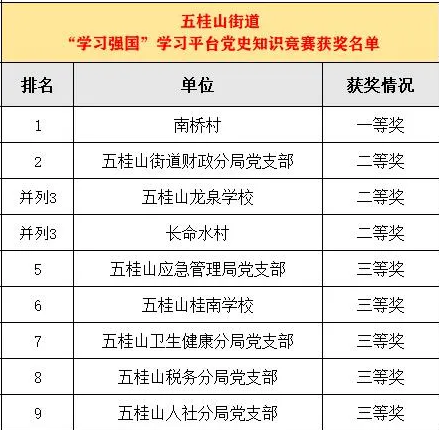 五桂山街道
“学习强国”学习平台党史知识竞赛获奖名单

| 排名 | 单位 | 获奖情况 |
|---|---|---|
| 1 | 南桥村 | 一等奖 |
| 2 | 五桂山街道财政分局党支部 | 二等奖 |
| 并列3 | 五桂山龙泉学校 | 二等奖 |
| 并列3 | 长命水村 | 二等奖 |
| 5 | 五桂山应急管理局党支部 | 三等奖 |
| 6 | 五桂山桂南学校 | 三等奖 |
| 7 | 五桂山卫生健康分局党支部 | 三等奖 |
| 8 | 五桂山税务分局党支部 | 三等奖 |
| 9 | 五桂山人社分局党支部 | 三等奖 |